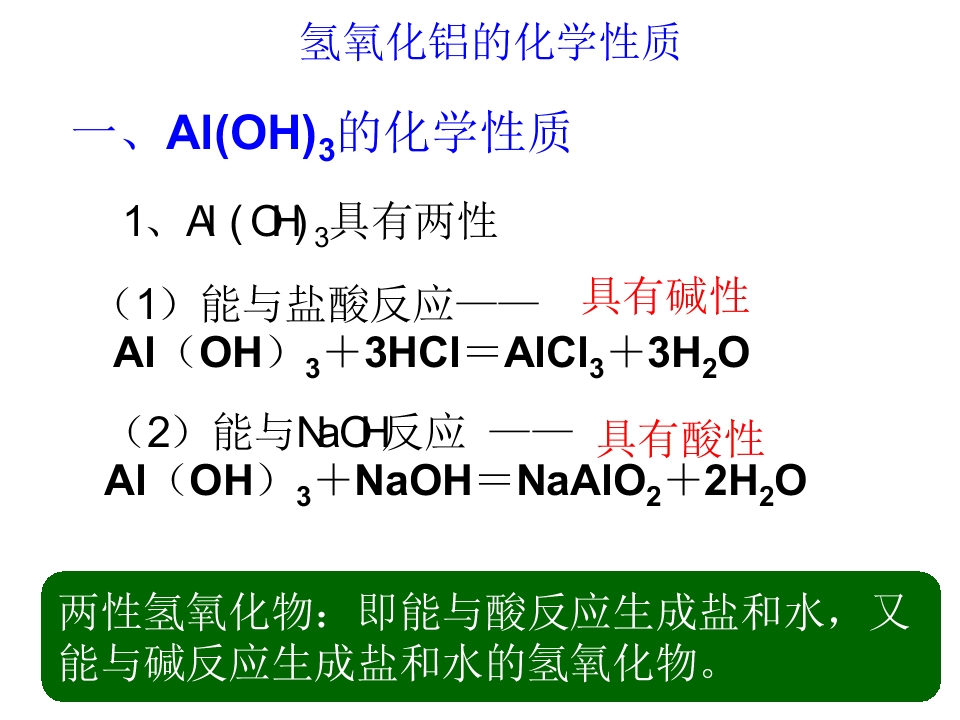 氢氧化铝的化学性质

一、$Al(OH)_3$的化学性质

1、$Al(OH)_3$具有两性

（1）能与盐酸反应—— 具有碱性

$Al(OH)_3+3HCl=AlCl_3+3H_2O$

（2）能与NaOH反应 —— 具有酸性

$Al(OH)_3+NaOH=NaAlO_2+2H_2O$

两性氢氧化物：即能与酸反应生成盐和水，又能与碱反应生成盐和水的氢氧化物。